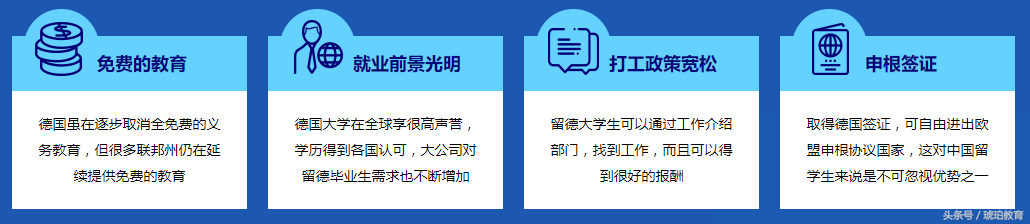 免费的教育

德国虽在逐步取消全免费的义务教育，但很多联邦州仍在延续提供免费的教育

就业前景光明

德国大学在全球享很高声誉，学历得到各国认可，大公司对留德毕业生需求也不断增加

打工政策宽松

留德大学生可以通过工作介绍部门，找到工作，而且可以得到很好的报酬

申根签证

取得德国签证，可自由进出欧盟申根协议国家，这对中国留学生来说是不可忽视优势之一

头条号 / 琥珀教育